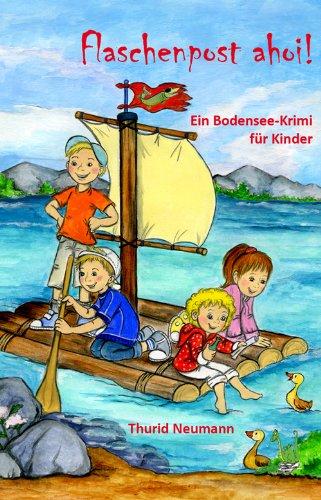 Flaschenpost ahoi!

Ein Bodensee-Krimi für Kinder

Thurid Neumann